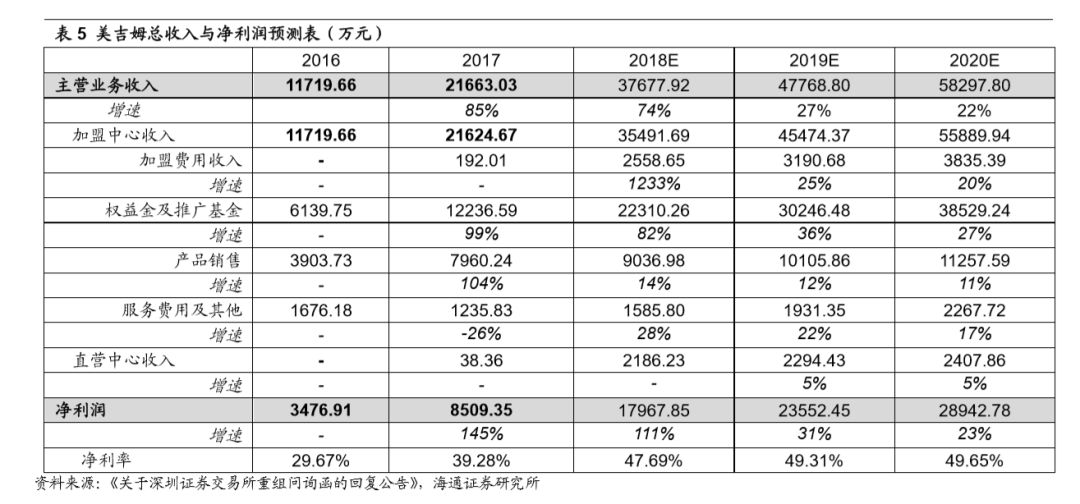 表 5 美吉姆总收入与净利润预测表（万元）

| | 2016 | 2017 | 2018E | 2019E | 2020E |
|---|---|---|---|---|---|
| 主营业务收入 | 11719.66 | 21663.03 | 37677.92 | 47768.80 | 58297.80 |
| 增速 | | 85% | 74% | 27% | 22% |
| 加盟中心收入 | 11719.66 | 21624.67 | 35491.69 | 45474.37 | 55889.94 |
| 加盟费用收入 | - | 192.01 | 2558.65 | 3190.68 | 3835.39 |
| 增速 | - | - | 1233% | 25% | 20% |
| 权益金及推广基金 | 6139.75 | 12236.59 | 22310.26 | 30246.48 | 38529.24 |
| 增速 | - | 99% | 82% | 36% | 27% |
| 产品销售 | 3903.73 | 7960.24 | 9036.98 | 10105.86 | 11257.59 |
| 增速 | - | 104% | 14% | 12% | 11% |
| 服务费用及其他 | 1676.18 | 1235.83 | 1585.80 | 1931.35 | 2267.72 |
| 增速 | - | -26% | 28% | 22% | 17% |
| 直营中心收入 | - | 38.36 | 2186.23 | 2294.43 | 2407.86 |
| 增速 | - | - | - | 5% | 5% |
| 净利润 | 3476.91 | 8509.35 | 17967.85 | 23552.45 | 28942.78 |
| 增速 | - | 145% | 111% | 31% | 23% |
| 净利率 | 29.67% | 39.28% | 47.69% | 49.31% | 49.65% |

资料来源：《关于深圳证券交易所重组问询函的回复公告》，海通证券研究所